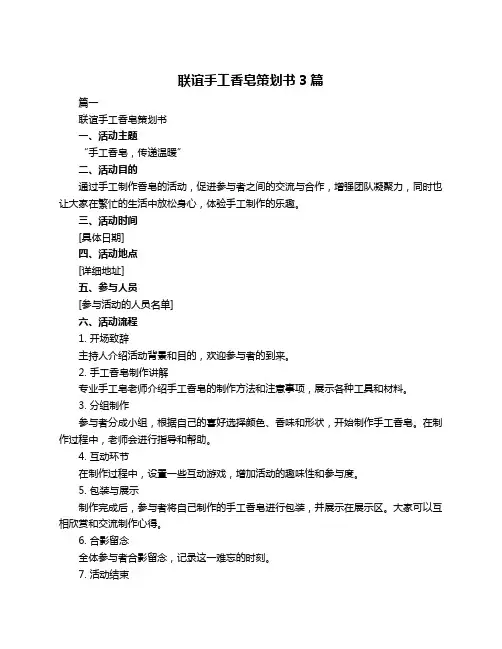 联谊手工香皂策划书 3 篇

篇一

联谊手工香皂策划书

一、活动主题

“手工香皂，传递温暖”

二、活动目的

通过手工制作香皂的活动，促进参与者之间的交流与合作，增强团队凝聚力，同时也让大家在繁忙的生活中放松身心，体验手工制作的乐趣。

三、活动时间

[具体日期]

四、活动地点

[详细地址]

五、参与人员

[参与活动的人员名单]

六、活动流程

1. 开场致辞

主持人介绍活动背景和目的，欢迎参与者的到来。

2. 手工香皂制作讲解

专业手工皂老师介绍手工香皂的制作方法和注意事项，展示各种工具和材料。

3. 分组制作

参与者分成小组，根据自己的喜好选择颜色、香味和形状，开始制作手工香皂。在制作过程中，老师会进行指导和帮助。

4. 互动环节

在制作过程中，设置一些互动游戏，增加活动的趣味性和参与度。

5. 包装与展示

制作完成后，参与者将自己制作的手工香皂进行包装，并展示在展示区。大家可以互相欣赏和交流制作心得。

6. 合影留念

全体参与者合影留念，记录这一难忘的时刻。

7. 活动结束